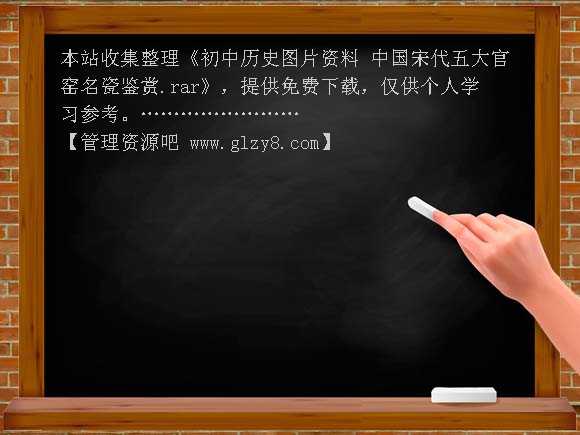 本站收集整理《初中历史图片资料 中国宋代五大官窑名瓷鉴赏.rar》，提供免费下载，仅供个人学习参考。……………………

【管理资源吧 www.glzy8.com】